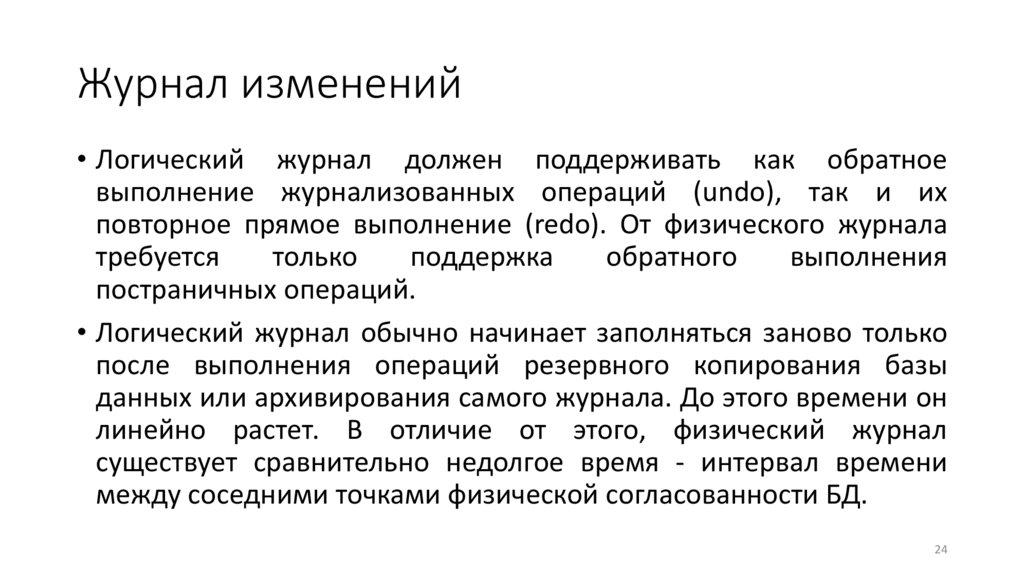 Журнал изменений

• Логический журнал должен поддерживать как обратное выполнение журнализованных операций (undo), так и их повторное прямое выполнение (redo). От физического журнала требуется только поддержка обратного выполнения постраничных операций.

• Логический журнал обычно начинает заполняться заново только после выполнения операций резервного копирования базы данных или архивирования самого журнала. До этого времени он линейно растет. В отличие от этого, физический журнал существует сравнительно недолгое время - интервал времени между соседними точками физической согласованности БД.

24